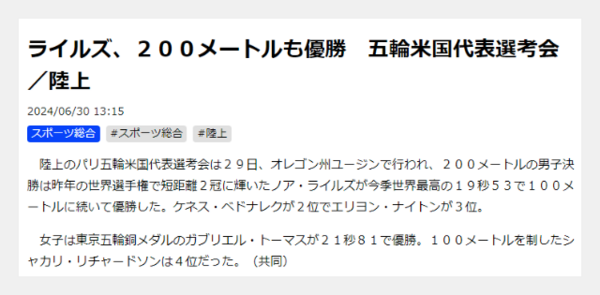 ライルズ、２００メートルも優勝　五輪米国代表選考会／陸上

2024/06/30 13:15

スポーツ総合　#スポーツ総合　#陸上

陸上のパリ五輪米国代表選考会は２９日、オレゴン州ユージンで行われ、２００メートルの男子決勝は昨年の世界選手権で短距離２冠に輝いたノア・ライルズが今季世界最高の１９秒５３で１００メートルに続いて優勝した。ケネス・ベドナレクが２位でエリヨン・ナイトンが３位。

女子は東京五輪銅メダルのガブリエル・トーマスが２１秒８１で優勝。１００メートルを制したシャカリ・リチャードソンは４位だった。（共同）